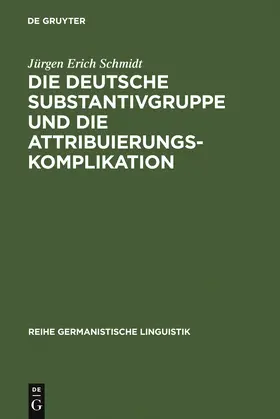 DE GRUYTER

Jürgen Erich Schmidt

DIE DEUTSCHE SUBSTANTIVGRUPPE UND DIE ATTRIBUIERUNGSKOMPLIKATION

REIHE GERMANISTISCHE LINGUISTIK

DE
G